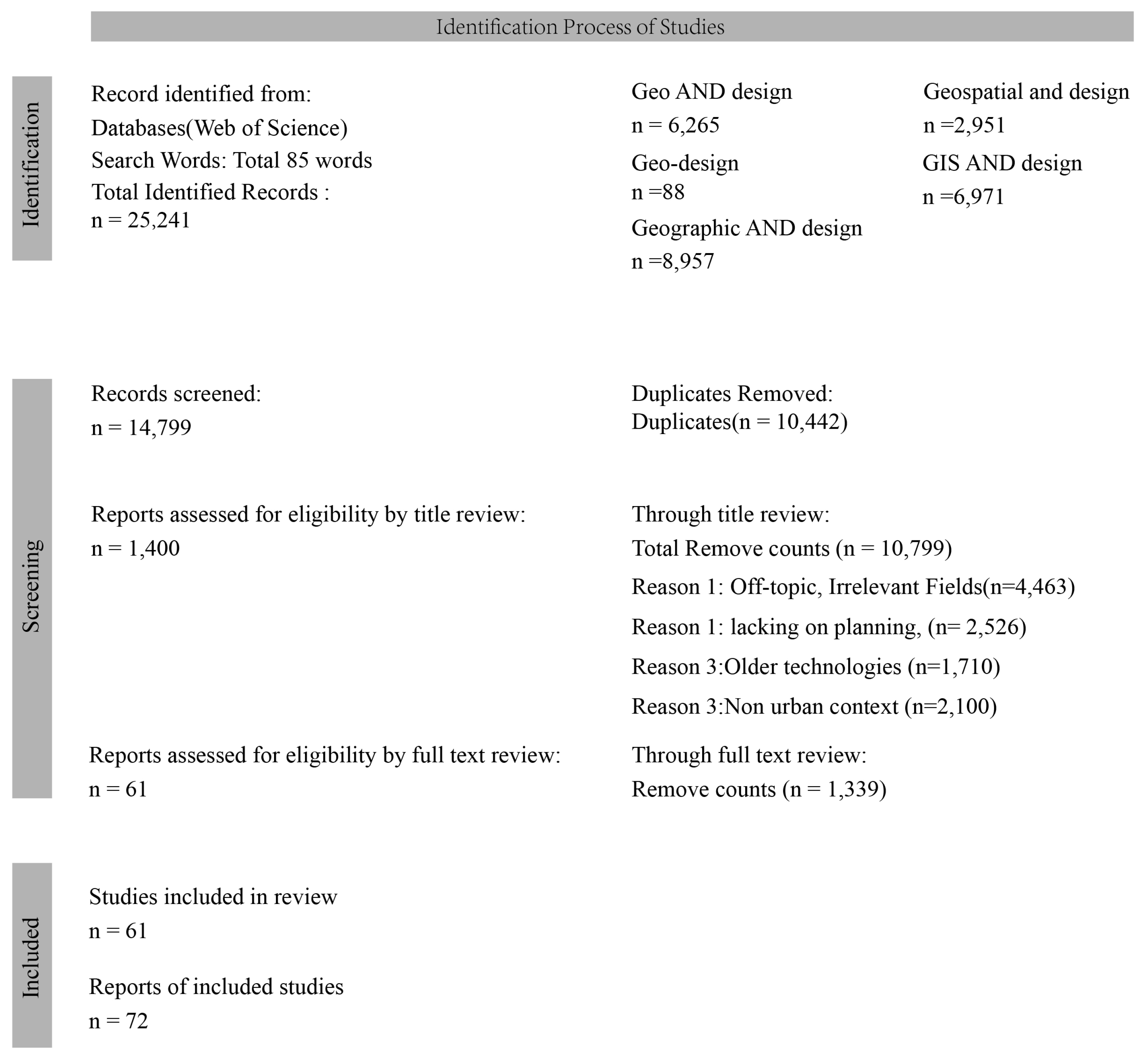 Identification Process of Studies

Identification

Record identified from:
Databases(Web of Science)
Search Words: Total 85 words
Total Identified Records :
n = 25,241

Geo AND design
n = 6,265
Geo-design
n =88
Geographic AND design
n =8,957

Geospatial and design
n =2,951
GIS AND design
n =6,971

Screening

Records screened:
n = 14,799

Duplicates Removed:
Duplicates(n = 10,442)

Reports assessed for eligibility by title review:
n = 1,400

Through title review:
Total Remove counts (n = 10,799)
Reason 1: Off-topic, Irrelevant Fields(n=4,463)
Reason 1: lacking on planning, (n= 2,526)
Reason 3:Older technologies (n=1,710)
Reason 3:Non urban context (n=2,100)

Reports assessed for eligibility by full text review:
n = 61

Through full text review:
Remove counts (n = 1,339)

Included

Studies included in review
n = 61

Reports of included studies
n = 72